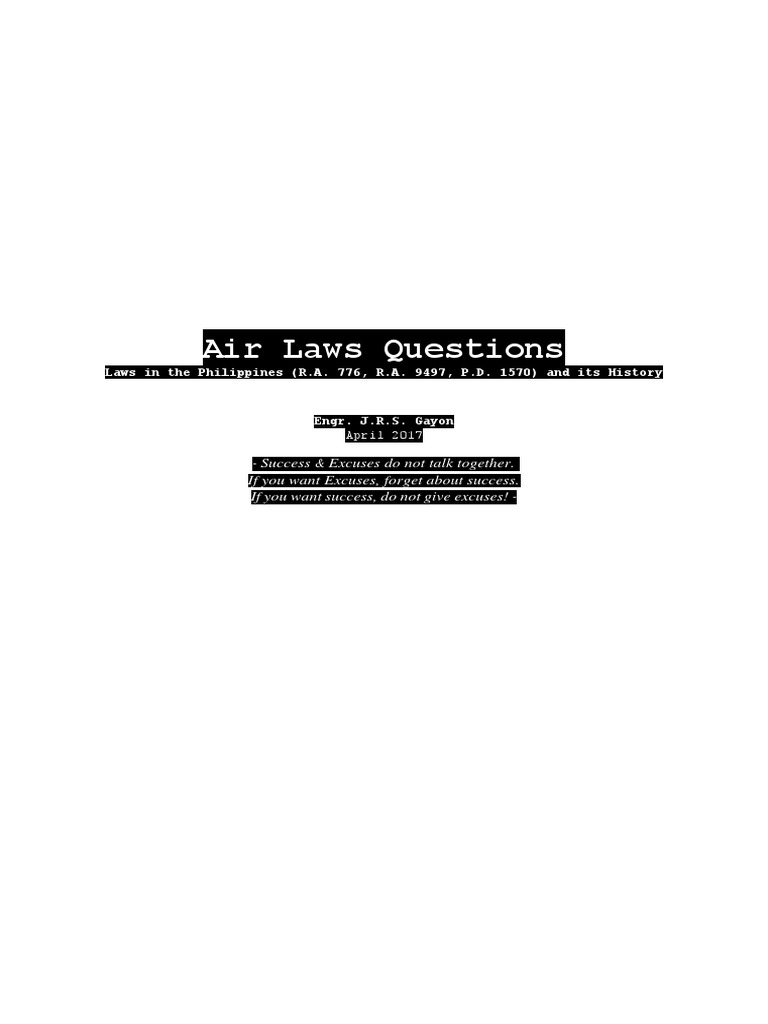 Air Laws Questions
Laws in the Philippines (R.A. 776, R.A. 9497, P.D. 1570) and its History

Engr. J.R.S. Gayon
April 2017

- Success & Excuses do not talk together.
If you want Excuses, forget about success.
If you want success, do not give excuses! -